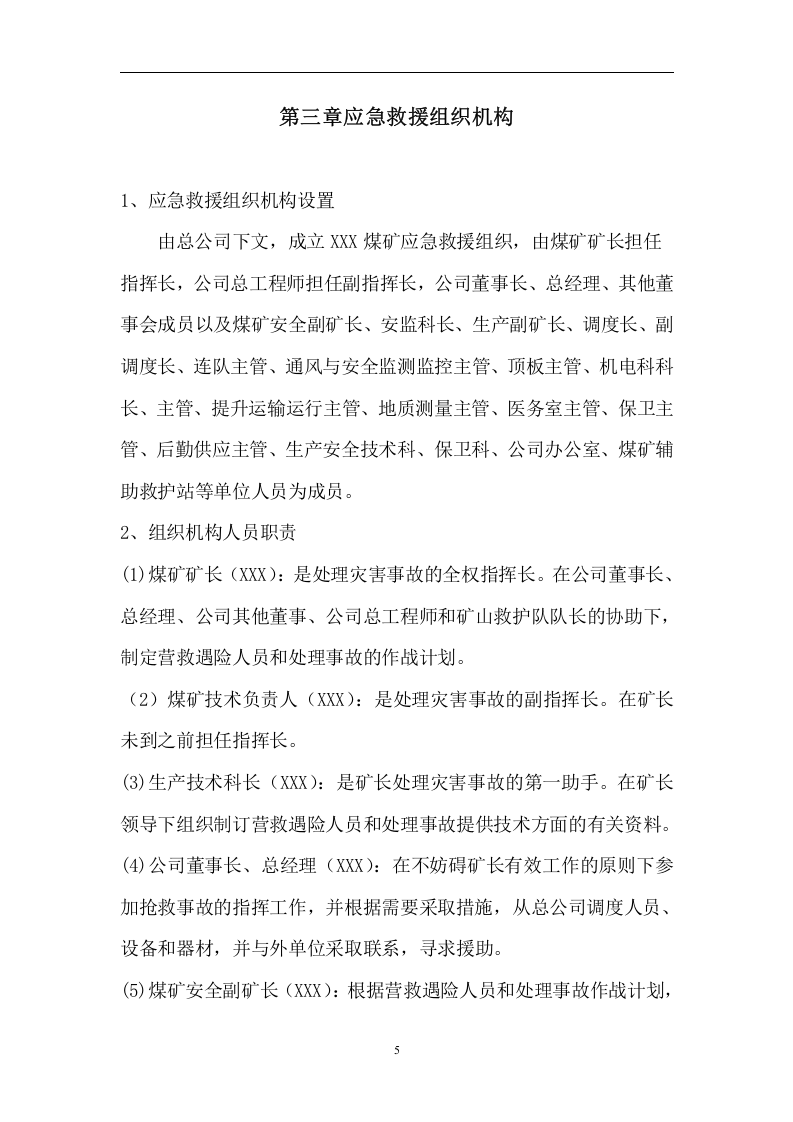 第三章应急救援组织机构

1、应急救援组织机构设置

由总公司下文，成立XXX煤矿应急救援组织，由煤矿矿长担任指挥长，公司总工程师担任副指挥长，公司董事长、总经理、其他董事会成员以及煤矿安全副矿长、安监科长、生产副矿长、调度长、副调度长、连队主管、通风与安全监测监控主管、顶板主管、机电科科长、主管、提升运输运行主管、地质测量主管、医务室主管、保卫主管、后勤供应主管、生产安全技术科、保卫科、公司办公室、煤矿辅助救护站等单位人员为成员。

2、组织机构人员职责

(1)煤矿矿长（XXX）：是处理灾害事故的全权指挥长。在公司董事长、总经理、公司其他董事、公司总工程师和矿山救护队队长的协助下，制定营救遇险人员和处理事故的作战计划。

（2）煤矿技术负责人（XXX）：是处理灾害事故的副指挥长。在矿长未到之前担任指挥长。

(3)生产技术科长（XXX）：是矿长处理灾害事故的第一助手。在矿长领导下组织制订营救遇险人员和处理事故提供技术方面的有关资料。

(4)公司董事长、总经理（XXX）：在不妨碍矿长有效工作的原则下参加抢救事故的指挥工作，并根据需要采取措施，从总公司调度人员、设备和器材，并与外单位采取联系，寻求援助。

(5)煤矿安全副矿长（XXX）：根据营救遇险人员和处理事故作战计划，

5